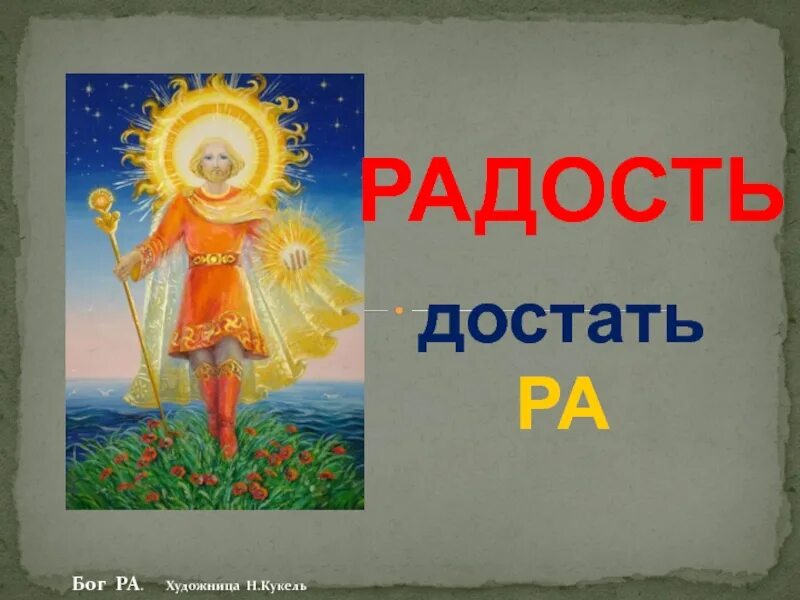 РАДОСТЬ

достать

РА

Бог РА. Художница Н.Кукель